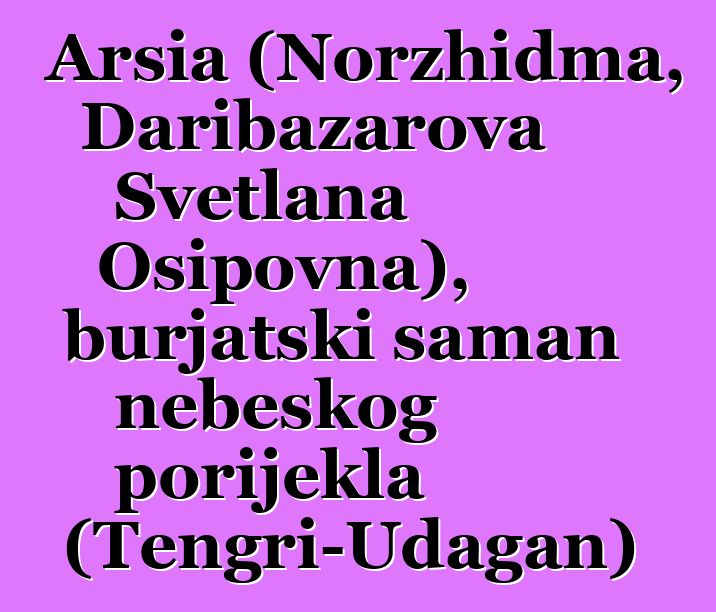 Arsia (Norzhidma, Daribazarova Svetlana Osipovna), burjatski saman nebeskog porijekla (Tengri-Udagan)